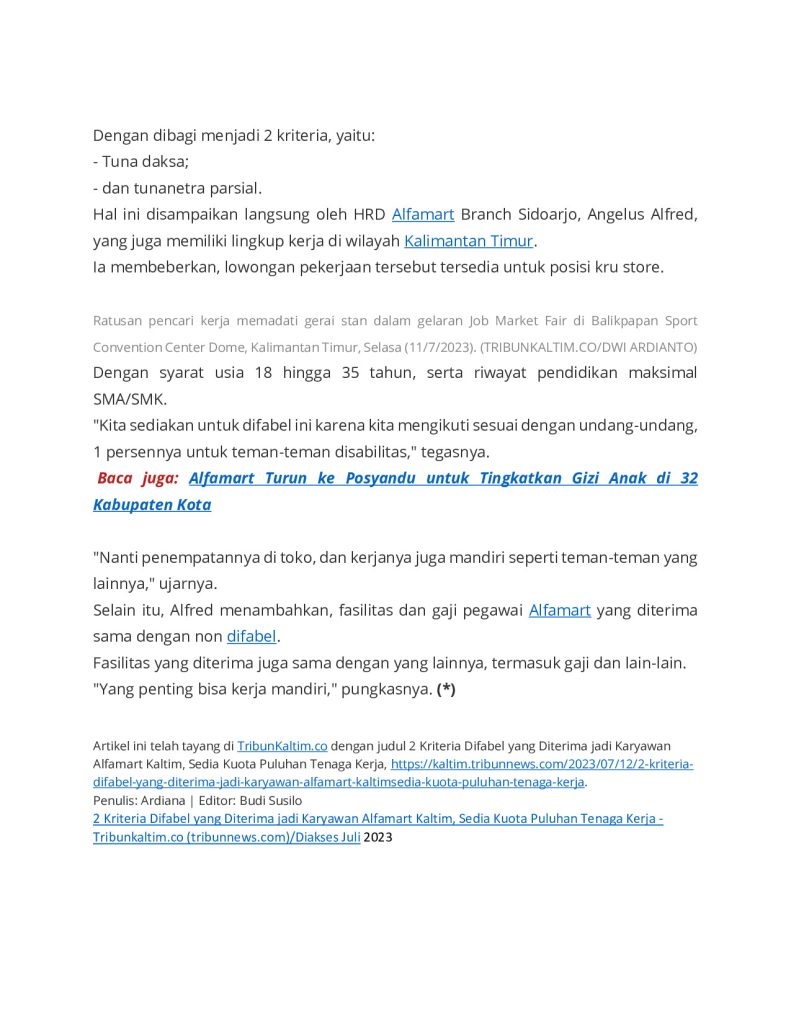 Dengan dibagi menjadi 2 kriteria, yaitu:
- Tuna daksa;
- dan tunanetra parsial.
Hal ini disampaikan langsung oleh HRD Alfamart Branch Sidoarjo, Angelus Alfred, yang juga memiliki lingkup kerja di wilayah Kalimantan Timur.
Ia membeberkan, lowongan pekerjaan tersebut tersedia untuk posisi kru store.

Ratusan pencari kerja memadati gerai stan dalam gelaran Job Market Fair di Balikpapan Sport Convention Center Dome, Kalimantan Timur, Selasa (11/7/2023). (TRIBUNKALTIM.CO/DWI ARDIANTO)
Dengan syarat usia 18 hingga 35 tahun, serta riwayat pendidikan maksimal SMA/SMK.
"Kita sediakan untuk difabel ini karena kita mengikuti sesuai dengan undang-undang, 1 persennya untuk teman-teman disabilitas," tegasnya.
Baca juga: Alfamart Turun ke Posyandu untuk Tingkatkan Gizi Anak di 32 Kabupaten Kota

"Nanti penempatannya di toko, dan kerjanya juga mandiri seperti teman-teman yang lainnya," ujarnya.
Selain itu, Alfred menambahkan, fasilitas dan gaji pegawai Alfamart yang diterima sama dengan non difabel.
Fasilitas yang diterima juga sama dengan yang lainnya, termasuk gaji dan lain-lain.
"Yang penting bisa kerja mandiri," pungkasnya. (*)

Artikel ini telah tayang di TribunKaltim.co dengan judul 2 Kriteria Difabel yang Diterima jadi Karyawan Alfamart Kaltim, Sedia Kuota Puluhan Tenaga Kerja, https://kaltim.tribunnews.com/2023/07/12/2-kriteria-difabel-yang-diterima-jadi-karyawan-alfamart-kaltimsedia-kuota-puluhan-tenaga-kerja.
Penulis: Ardiana | Editor: Budi Susilo
2 Kriteria Difabel yang Diterima jadi Karyawan Alfamart Kaltim, Sedia Kuota Puluhan Tenaga Kerja - Tribunkaltim.co (tribunnews.com)/Diakses Juli 2023